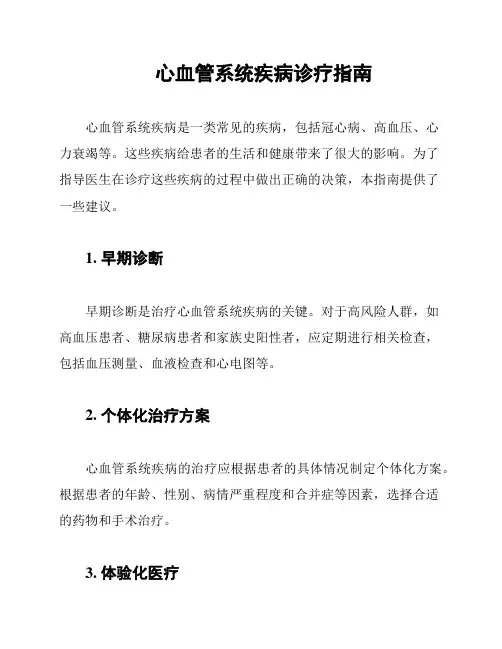 心血管系统疾病诊疗指南

心血管系统疾病是一类常见的疾病，包括冠心病、高血压、心力衰竭等。这些疾病给患者的生活和健康带来了很大的影响。为了指导医生在诊疗这些疾病的过程中做出正确的决策，本指南提供了一些建议。

1. 早期诊断

早期诊断是治疗心血管系统疾病的关键。对于高风险人群，如高血压患者、糖尿病患者和家族史阳性者，应定期进行相关检查，包括血压测量、血液检查和心电图等。

2. 个体化治疗方案

心血管系统疾病的治疗应根据患者的具体情况制定个体化方案。根据患者的年龄、性别、病情严重程度和合并症等因素，选择合适的药物和手术治疗。

3. 体验化医疗